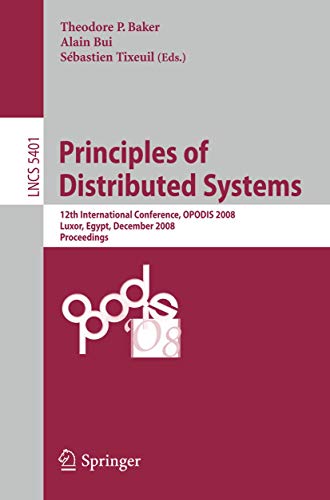 Theodore P. Baker
Alain Bui
Sébastien Tixeuil (Eds.)

LNCS 5401

Principles of Distributed Systems

12th International Conference, OPODIS 2008
Luxor, Egypt, December 2008
Proceedings

opodis '08

Springer